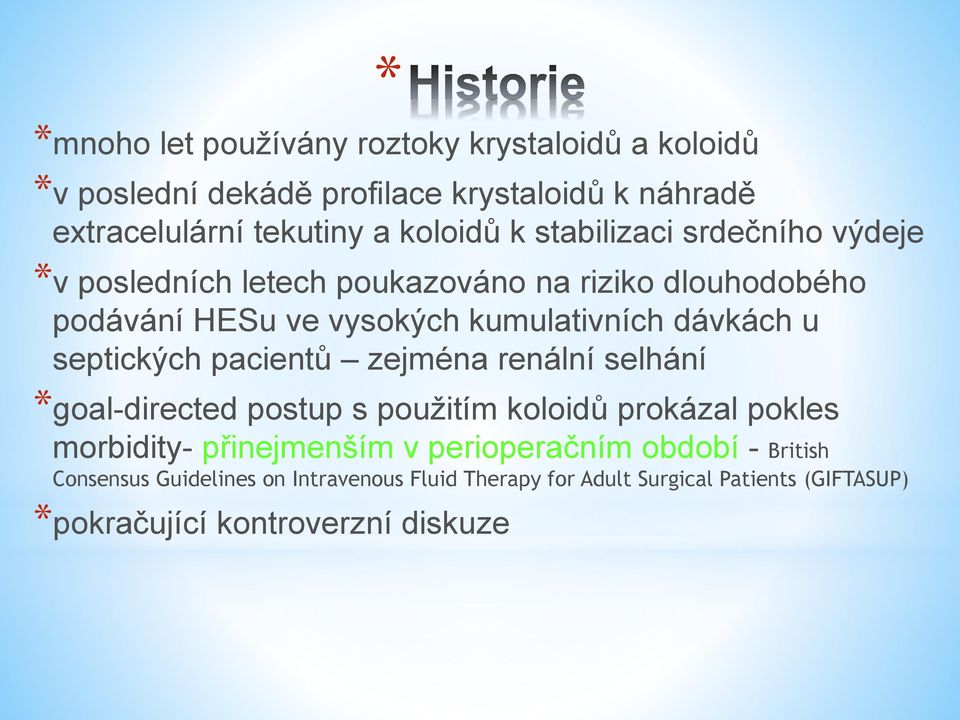 * Historie

*mnoho let používány roztoky krystaloidů a koloidů

*v poslední dekádě profilace krystaloidů k náhradě extracelulární tekutiny a koloidů k stabilizaci srdečního výdeje

*v posledních letech poukazováno na riziko dlouhodobého podávání HESu ve vysokých kumulativních dávkách u septických pacientů – zejména renální selhání

*goal-directed postup s použitím koloidů prokázal pokles morbidity- přinejmenším v perioperačním období - British Consensus Guidelines on Intravenous Fluid Therapy for Adult Surgical Patients (GIFTASUP)

*pokračující kontroverzní diskuze